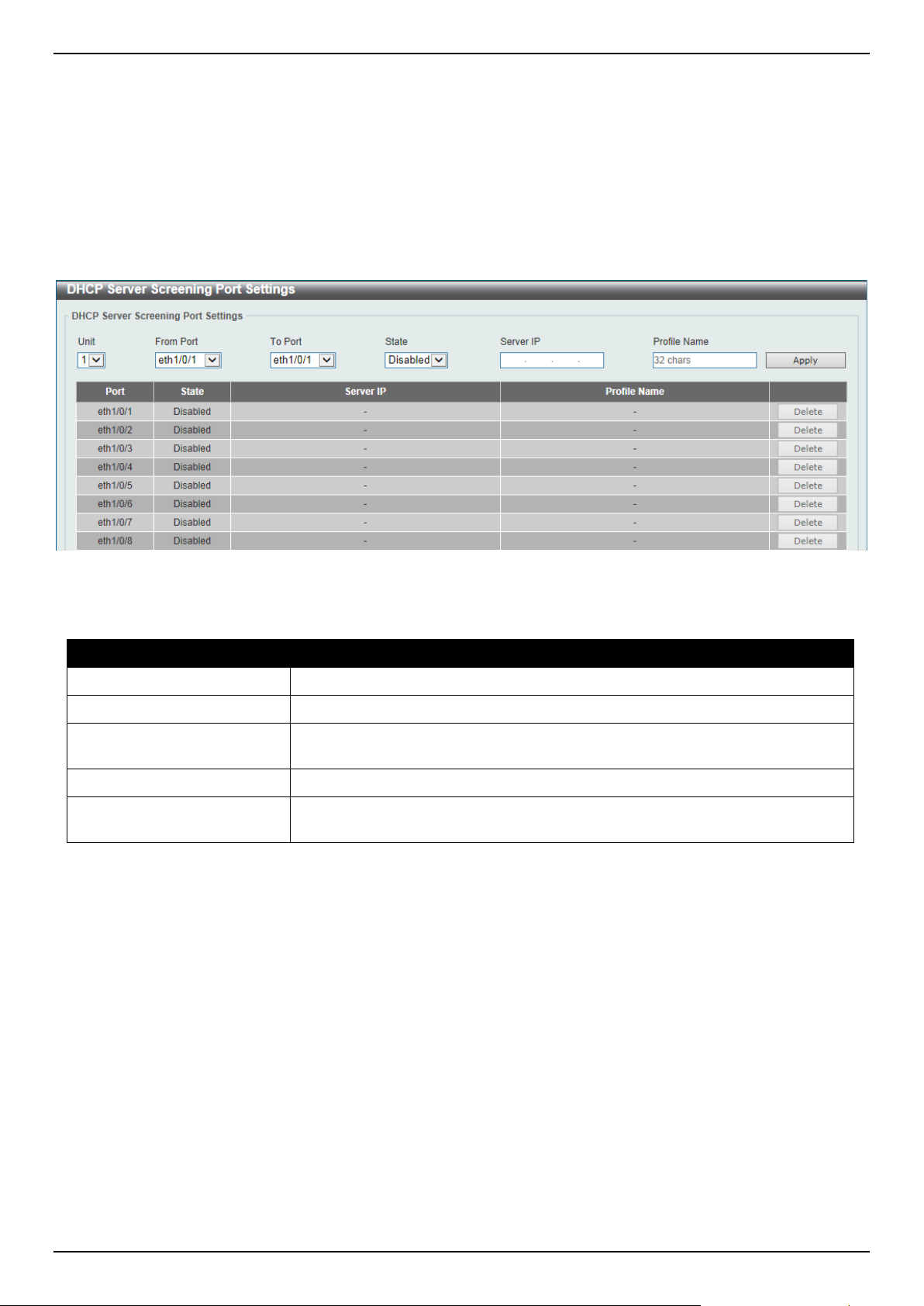 DHCP Server Screening Port Settings

DHCP Server Screening Port Settings

Unit
1
From Port
eth1/0/1
To Port
eth1/0/1
State
Disabled
Server IP
. . .
Profile Name
32 chars
Apply

| Port | State | Server IP | Profile Name | |
|---|---|---|---|---|
| eth1/0/1 | Disabled | - | - | Delete |
| eth1/0/2 | Disabled | - | - | Delete |
| eth1/0/3 | Disabled | - | - | Delete |
| eth1/0/4 | Disabled | - | - | Delete |
| eth1/0/5 | Disabled | - | - | Delete |
| eth1/0/6 | Disabled | - | - | Delete |
| eth1/0/7 | Disabled | - | - | Delete |
| eth1/0/8 | Disabled | - | - | Delete |